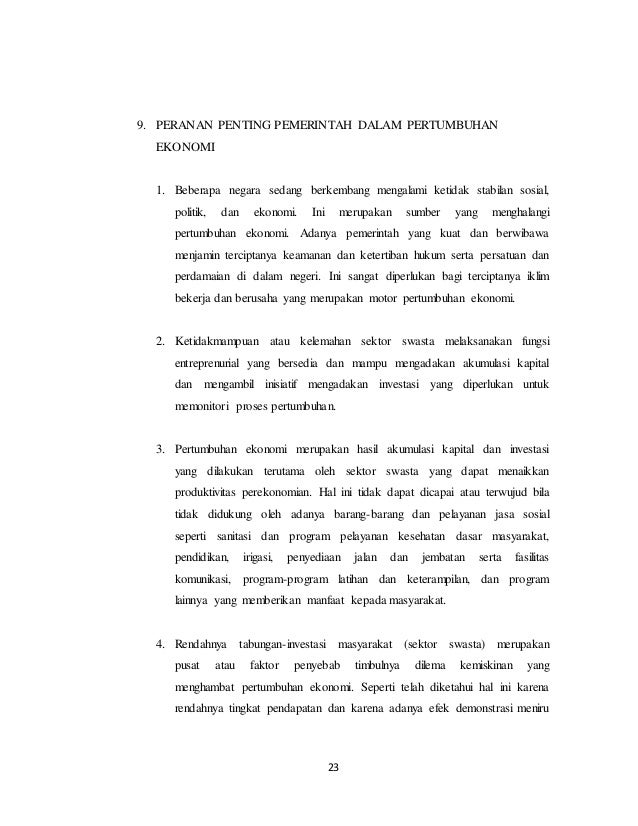 9. PERANAN PENTING PEMERINTAH DALAM PERTUMBUHAN EKONOMI

1. Beberapa negara sedang berkembang mengalami ketidak stabilan sosial, politik, dan ekonomi. Ini merupakan sumber yang menghalangi pertumbuhan ekonomi. Adanya pemerintah yang kuat dan berwibawa menjamin terciptanya keamanan dan ketertiban hukum serta persatuan dan perdamaian di dalam negeri. Ini sangat diperlukan bagi terciptanya iklim bekerja dan berusaha yang merupakan motor pertumbuhan ekonomi.

2. Ketidakmampuan atau kelemahan sektor swasta melaksanakan fungsi entreprenurial yang bersedia dan mampu mengadakan akumulasi kapital dan mengambil inisiatif mengadakan investasi yang diperlukan untuk memonitori proses pertumbuhan.

3. Pertumbuhan ekonomi merupakan hasil akumulasi kapital dan investasi yang dilakukan terutama oleh sektor swasta yang dapat menaikkan produktivitas perekonomian. Hal ini tidak dapat dicapai atau terwujud bila tidak didukung oleh adanya barang-barang dan pelayanan jasa sosial seperti sanitasi dan program pelayanan kesehatan dasar masyarakat, pendidikan, irigasi, penyediaan jalan dan jembatan serta fasilitas komunikasi, program-program latihan dan keterampilan, dan program lainnya yang memberikan manfaat kepada masyarakat.

4. Rendahnya tabungan-investasi masyarakat (sektor swasta) merupakan pusat atau faktor penyebab timbulnya dilema kemiskinan yang menghambat pertumbuhan ekonomi. Seperti telah diketahui hal ini karena rendahnya tingkat pendapatan dan karena adanya efek demonstrasi meniru

23